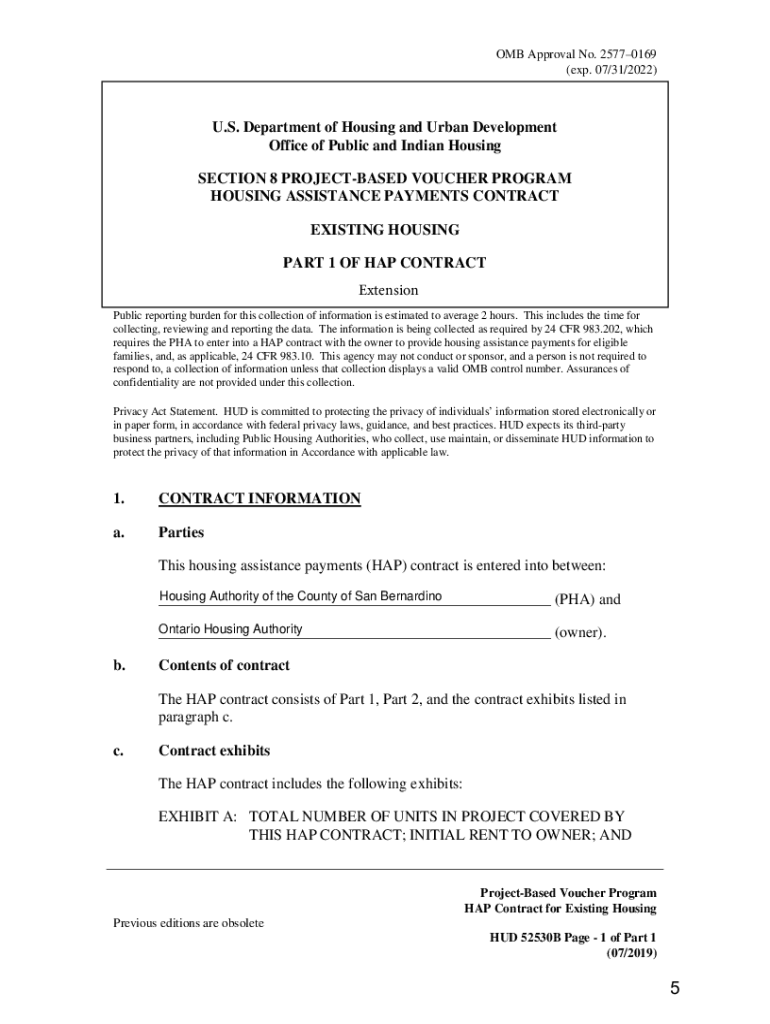 OMB Approval No. 2577–0169
(exp. 07/31/2022)

U.S. Department of Housing and Urban Development
Office of Public and Indian Housing

SECTION 8 PROJECT-BASED VOUCHER PROGRAM
HOUSING ASSISTANCE PAYMENTS CONTRACT

EXISTING HOUSING

PART 1 OF HAP CONTRACT

Extension

Public reporting burden for this collection of information is estimated to average 2 hours. This includes the time for collecting, reviewing and reporting the data. The information is being collected as required by 24 CFR 983.202, which requires the PHA to enter into a HAP contract with the owner to provide housing assistance payments for eligible families, and, as applicable, 24 CFR 983.10. This agency may not conduct or sponsor, and a person is not required to respond to, a collection of information unless that collection displays a valid OMB control number. Assurances of confidentiality are not provided under this collection.

Privacy Act Statement. HUD is committed to protecting the privacy of individuals' information stored electronically or in paper form, in accordance with federal privacy laws, guidance, and best practices. HUD expects its third-party business partners, including Public Housing Authorities, who collect, use maintain, or disseminate HUD information to protect the privacy of that information in Accordance with applicable law.

1. CONTRACT INFORMATION

a. Parties

This housing assistance payments (HAP) contract is entered into between:

Housing Authority of the County of San Bernardino (PHA) and

Ontario Housing Authority (owner).

b. Contents of contract

The HAP contract consists of Part 1, Part 2, and the contract exhibits listed in paragraph c.

c. Contract exhibits

The HAP contract includes the following exhibits:

EXHIBIT A: TOTAL NUMBER OF UNITS IN PROJECT COVERED BY THIS HAP CONTRACT; INITIAL RENT TO OWNER; AND

Project-Based Voucher Program
HAP Contract for Existing Housing

Previous editions are obsolete

HUD 52530B Page - 1 of Part 1
(07/2019)

5